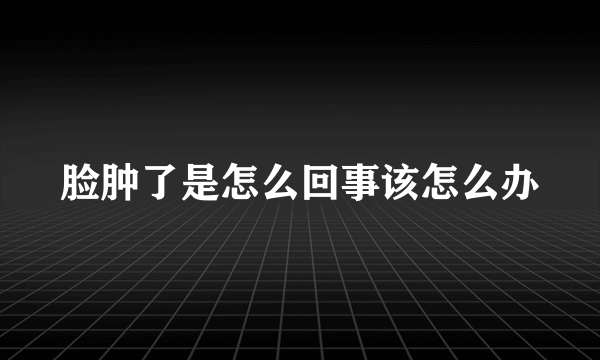 脸肿了是怎么回事该怎么办